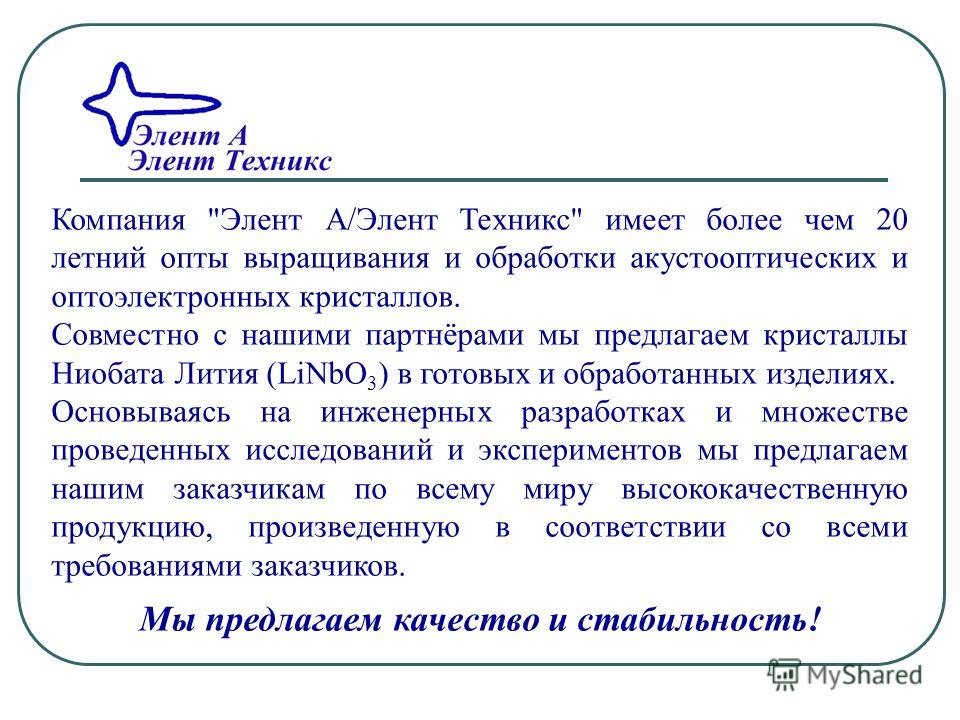 Элент А
Элент Техникс

Компания "Элент А/Элент Техникс" имеет более чем 20 летний опты выращивания и обработки акустооптических и оптоэлектронных кристаллов.

Совместно с нашими партнёрами мы предлагаем кристаллы Ниобата Лития ($LiNbO_3$) в готовых и обработанных изделиях.

Основываясь на инженерных разработках и множестве проведенных исследований и экспериментов мы предлагаем нашим заказчикам по всему миру высококачественную продукцию, произведенную в соответствии со всеми требованиями заказчиков.

Мы предлагаем качество и стабильность!

MyShared